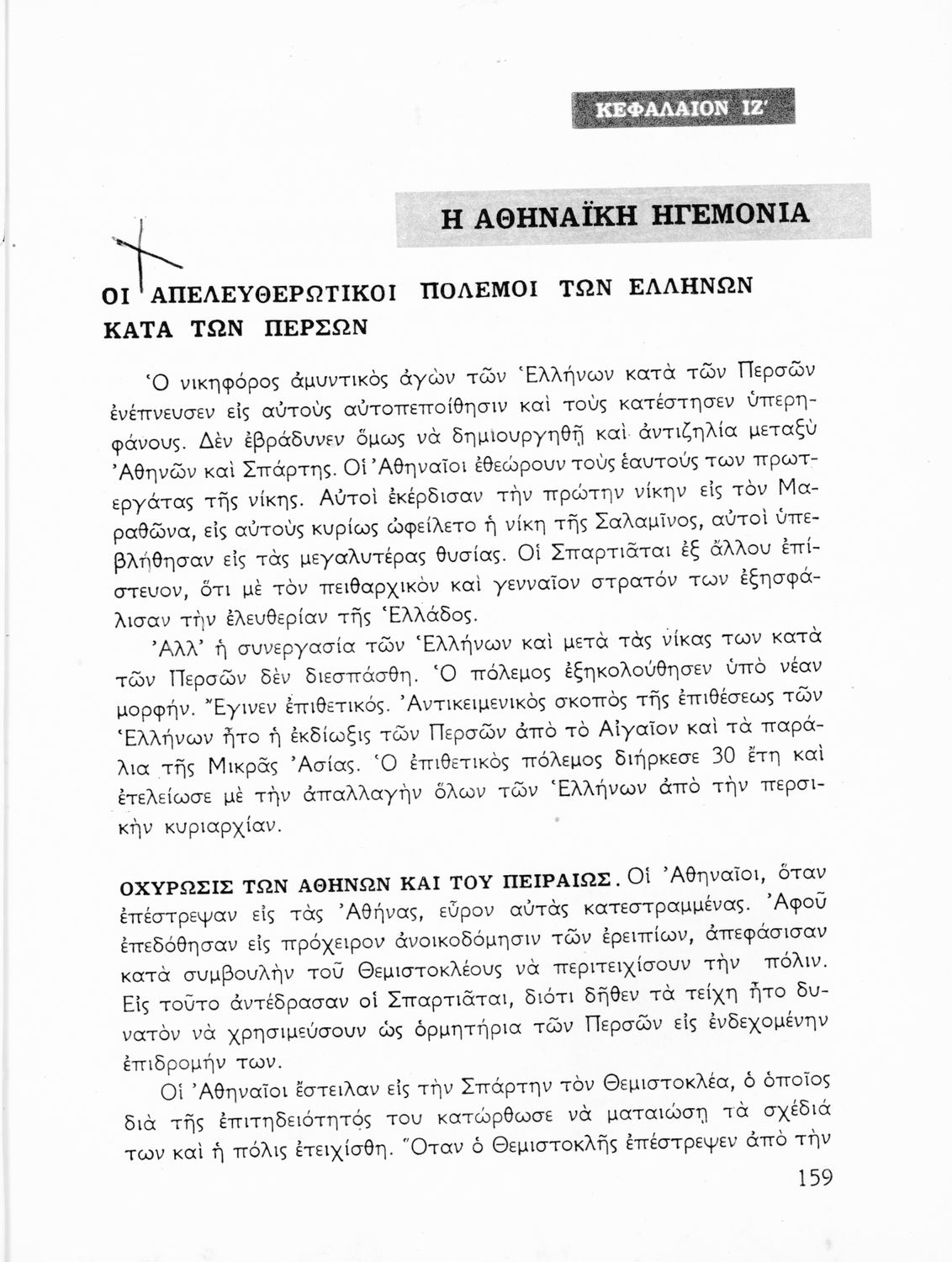 ΚΕΦΑΛΑΙΟΝ ΙΖ'

Η ΑΘΗΝΑΪΚΗ ΗΓΕΜΟΝΙΑ

ΟΙ ΑΠΕΛΕΥΘΕΡΩΤΙΚΟΙ ΠΟΛΕΜΟΙ ΤΩΝ ΕΛΛΗΝΩΝ ΚΑΤΑ ΤΩΝ ΠΕΡΣΩΝ

Ὁ νικηφόρος ἀμυντικὸς ἀγὼν τῶν Ἑλλήνων κατὰ τῶν Περσῶν ἐνέπνευσεν εἰς αὐτοὺς αὐτοπεποίθησιν καὶ τοὺς κατέστησεν ὑπερηφάνους. Δὲν ἐβράδυνεν ὅμως νὰ δημιουργηθῇ καὶ ἀντιζηλία μεταξὺ Ἀθηνῶν καὶ Σπάρτης. Οἱ Ἀθηναῖοι ἐθεώρουν τοὺς ἑαυτούς των πρωτεργάτας τῆς νίκης. Αὐτοὶ ἐκέρδισαν τὴν πρώτην νίκην εἰς τὸν Μαραθῶνα, εἰς αὐτοὺς κυρίως ὠφείλετο ἡ νίκη τῆς Σαλαμῖνος, αὐτοὶ ὑπεβλήθησαν εἰς τὰς μεγαλυτέρας θυσίας. Οἱ Σπαρτιᾶται ἐξ ἄλλου ἐπίστευον, ὅτι μὲ τὸν πειθαρχικὸν καὶ γενναῖον στρατόν των ἐξησφάλισαν τὴν ἐλευθερίαν τῆς Ἑλλάδος.

Ἀλλ' ἡ συνεργασία τῶν Ἑλλήνων καὶ μετὰ τὰς νίκας των κατὰ τῶν Περσῶν δὲν διεσπάσθη. Ὁ πόλεμος ἐξηκολούθησεν ὑπὸ νέαν μορφήν. Ἔγινεν ἐπιθετικός. Ἀντικειμενικὸς σκοπὸς τῆς ἐπιθέσεως τῶν Ἑλλήνων ἦτο ἡ ἐκδίωξις τῶν Περσῶν ἀπὸ τὸ Αἰγαῖον καὶ τὰ παράλια τῆς Μικρᾶς Ἀσίας. Ὁ ἐπιθετικὸς πόλεμος διήρκεσε 30 ἔτη καὶ ἐτελείωσε μὲ τὴν ἀπαλλαγὴν ὅλων τῶν Ἑλλήνων ἀπὸ τὴν περσικὴν κυριαρχίαν.

ΟΧΥΡΩΣΙΣ ΤΩΝ ΑΘΗΝΩΝ ΚΑΙ ΤΟΥ ΠΕΙΡΑΙΩΣ. Οἱ Ἀθηναῖοι, ὅταν ἐπέστρεψαν εἰς τὰς Ἀθήνας, εὗρον αὐτὰς κατεστραμμένας. Ἀφοῦ ἐπεδόθησαν εἰς πρόχειρον ἀνοικοδόμησιν τῶν ἐρειπίων, ἀπεφάσισαν κατὰ συμβουλὴν τοῦ Θεμιστοκλέους νὰ περιτειχίσουν τὴν πόλιν. Εἰς τοῦτο ἀντέδρασαν οἱ Σπαρτιᾶται, διότι δῆθεν τὰ τείχη ἦτο δυνατὸν νὰ χρησιμεύσουν ὡς ὁρμητήρια τῶν Περσῶν εἰς ἐνδεχομένην ἐπιδρομήν των.

Οἱ Ἀθηναῖοι ἔστειλαν εἰς τὴν Σπάρτην τὸν Θεμιστοκλέα, ὁ ὁποῖος διὰ τῆς ἐπιτηδειότητός του κατώρθωσε νὰ ματαιώσῃ τὰ σχέδιά των καὶ ἡ πόλις ἐτειχίσθη. Ὅταν ὁ Θεμιστοκλῆς ἐπέστρεψεν ἀπὸ τὴν

159